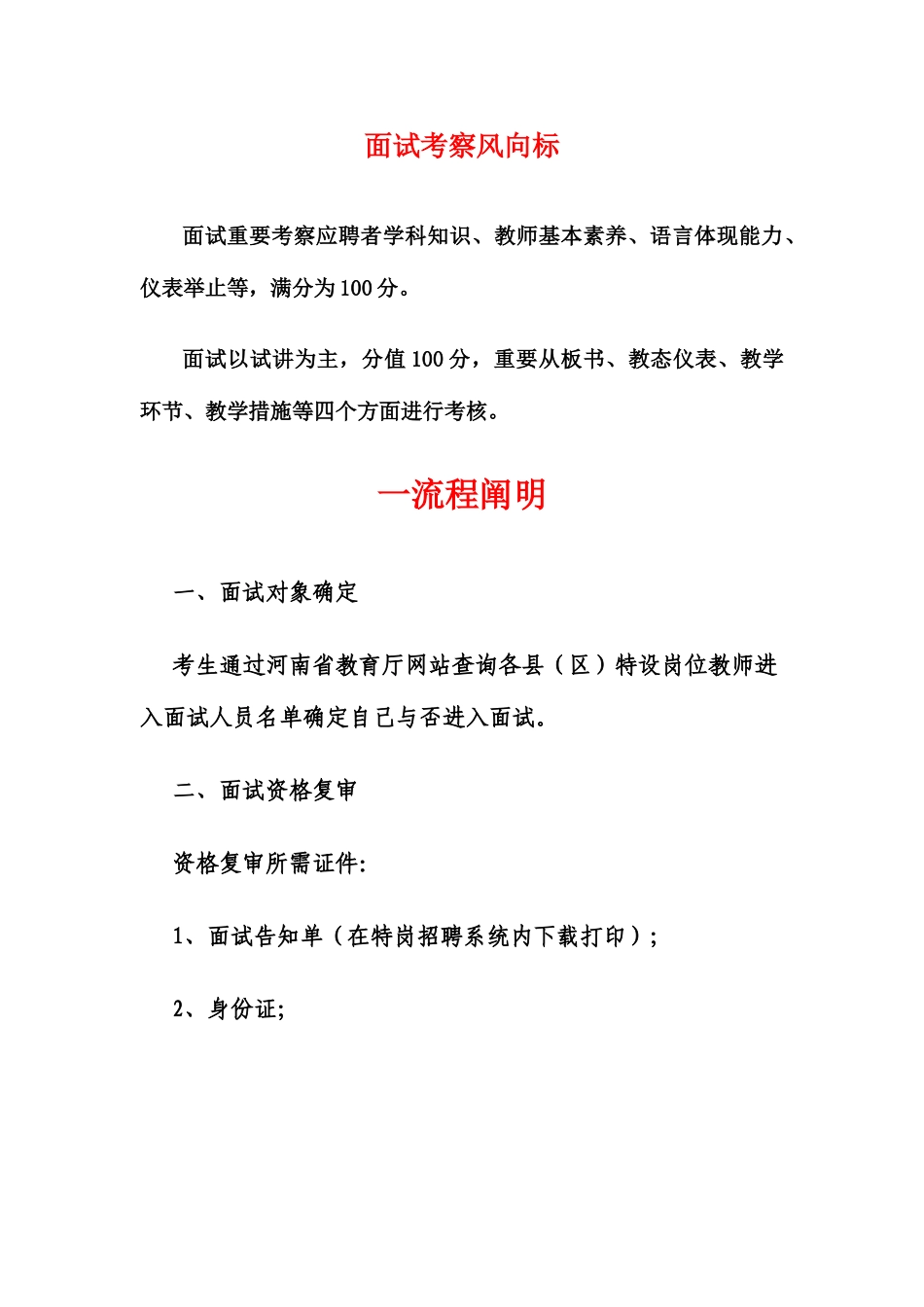 面试考察风向标

面试重要考察应聘者学科知识、教师基本素养、语言体现能力、仪表举止等，满分为100分。

面试以试讲为主，分值100分，重要从板书、教态仪表、教学环节、教学措施等四个方面进行考核。

一流程阐明

一、面试对象确定

考生通过河南省教育厅网站查询各县（区）特设岗位教师进入面试人员名单确定自己与否进入面试。

二、面试资格复审

资格复审所需证件:

1、面试告知单（在特岗招聘系统内下载打印）;

2、身份证;